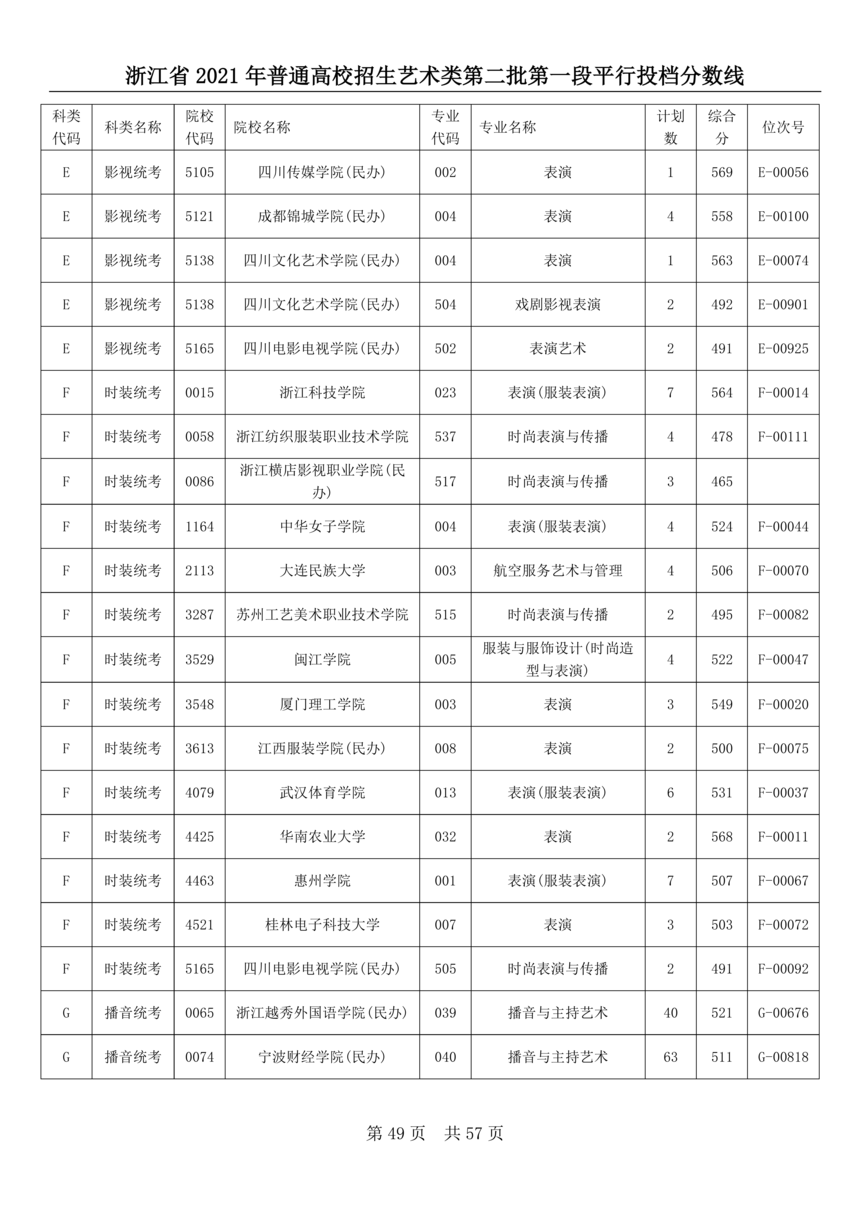 浙江省 2021 年普通高校招生艺术类第二批第一段平行投档分数线

| 科类代码 | 科类名称 | 院校代码 | 院校名称 | 专业代码 | 专业名称 | 计划数 | 综合分 | 位次号 |
|---|---|---|---|---|---|---|---|---|
| E | 影视统考 | 5105 | 四川传媒学院(民办) | 002 | 表演 | 1 | 569 | E-00056 |
| E | 影视统考 | 5121 | 成都锦城学院(民办) | 004 | 表演 | 4 | 558 | E-00100 |
| E | 影视统考 | 5138 | 四川文化艺术学院(民办) | 004 | 表演 | 1 | 563 | E-00074 |
| E | 影视统考 | 5138 | 四川文化艺术学院(民办) | 504 | 戏剧影视表演 | 2 | 492 | E-00901 |
| E | 影视统考 | 5165 | 四川电影电视学院(民办) | 502 | 表演艺术 | 2 | 491 | E-00925 |
| F | 时装统考 | 0015 | 浙江科技学院 | 023 | 表演(服装表演) | 7 | 564 | F-00014 |
| F | 时装统考 | 0058 | 浙江纺织服装职业技术学院 | 537 | 时尚表演与传播 | 4 | 478 | F-00111 |
| F | 时装统考 | 0086 | 浙江横店影视职业学院(民办) | 517 | 时尚表演与传播 | 3 | 465 | |
| F | 时装统考 | 1164 | 中华女子学院 | 004 | 表演(服装表演) | 4 | 524 | F-00044 |
| F | 时装统考 | 2113 | 大连民族大学 | 003 | 航空服务艺术与管理 | 4 | 506 | F-00070 |
| F | 时装统考 | 3287 | 苏州工艺美术职业技术学院 | 515 | 时尚表演与传播 | 2 | 495 | F-00082 |
| F | 时装统考 | 3529 | 闽江学院 | 005 | 服装与服饰设计(时尚造型与表演) | 4 | 522 | F-00047 |
| F | 时装统考 | 3548 | 厦门理工学院 | 003 | 表演 | 3 | 549 | F-00020 |
| F | 时装统考 | 3613 | 江西服装学院(民办) | 008 | 表演 | 2 | 500 | F-00075 |
| F | 时装统考 | 4079 | 武汉体育学院 | 013 | 表演(服装表演) | 6 | 531 | F-00037 |
| F | 时装统考 | 4425 | 华南农业大学 | 032 | 表演 | 2 | 568 | F-00011 |
| F | 时装统考 | 4463 | 惠州学院 | 001 | 表演(服装表演) | 7 | 507 | F-00067 |
| F | 时装统考 | 4521 | 桂林电子科技大学 | 007 | 表演 | 3 | 503 | F-00072 |
| F | 时装统考 | 5165 | 四川电影电视学院(民办) | 505 | 时尚表演与传播 | 2 | 491 | F-00092 |
| G | 播音统考 | 0065 | 浙江越秀外国语学院(民办) | 039 | 播音与主持艺术 | 40 | 521 | G-00676 |
| G | 播音统考 | 0074 | 宁波财经学院(民办) | 040 | 播音与主持艺术 | 63 | 511 | G-00818 |

第 49 页 共 57 页